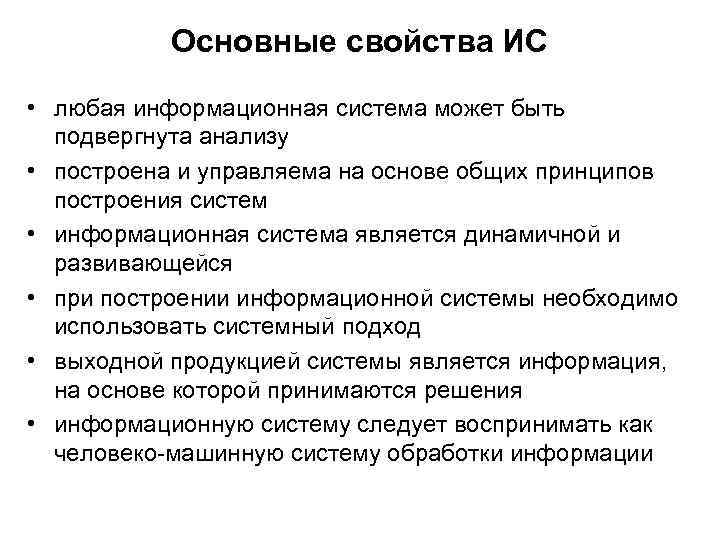 Основные свойства ИС

• любая информационная система может быть подвергнута анализу
• построена и управляема на основе общих принципов построения систем
• информационная система является динамичной и развивающейся
• при построении информационной системы необходимо использовать системный подход
• выходной продукцией системы является информация, на основе которой принимаются решения
• информационную систему следует воспринимать как человеко-машинную систему обработки информации